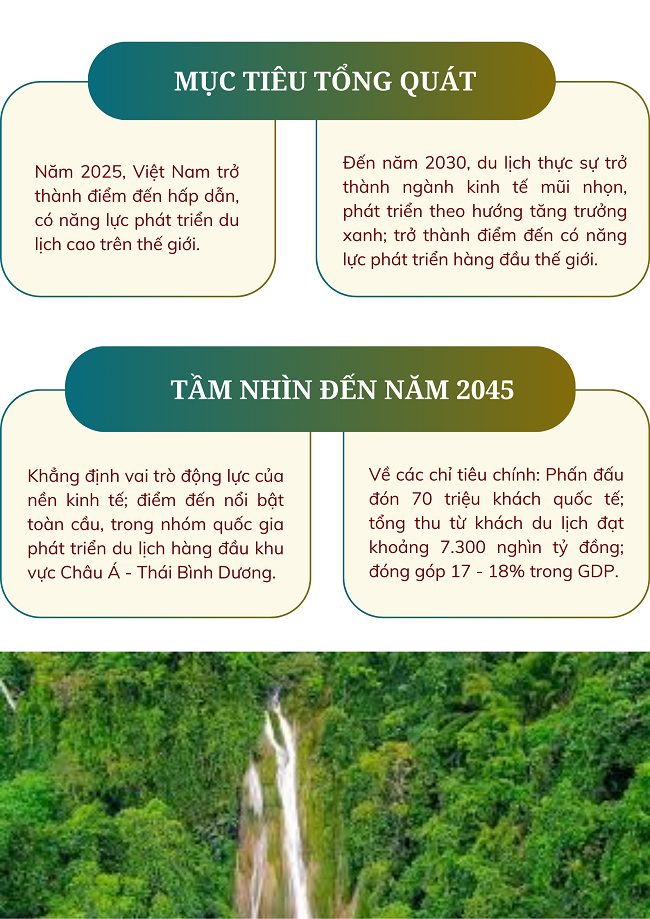 MỤC TIÊU TỔNG QUÁT

Năm 2025, Việt Nam trở thành điểm đến hấp dẫn, có năng lực phát triển du lịch cao trên thế giới.

Đến năm 2030, du lịch thực sự trở thành ngành kinh tế mũi nhọn, phát triển theo hướng tăng trưởng xanh; trở thành điểm đến có năng lực phát triển hàng đầu thế giới.

TẦM NHÌN ĐẾN NĂM 2045

Khẳng định vai trò động lực của nền kinh tế; điểm đến nổi bật toàn cầu, trong nhóm quốc gia phát triển du lịch hàng đầu khu vực Châu Á - Thái Bình Dương.

Về các chỉ tiêu chính: Phấn đấu đón 70 triệu khách quốc tế; tổng thu từ khách du lịch đạt khoảng 7.300 nghìn tỷ đồng; đóng góp 17 - 18% trong GDP.